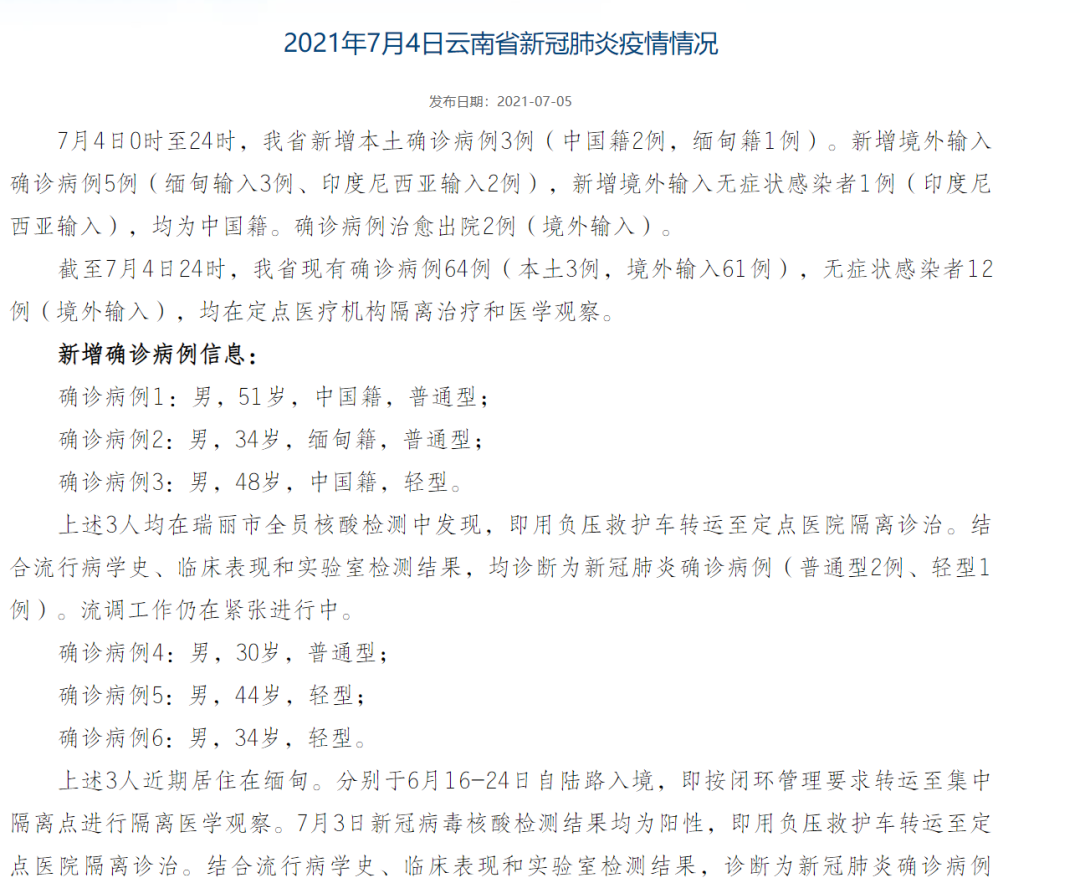 2021年7月4日云南省新冠肺炎疫情情况

发布日期：2021-07-05

7月4日0时至24时，我省新增本土确诊病例3例（中国籍2例，缅甸籍1例）。新增境外输入确诊病例5例（缅甸输入3例、印度尼西亚输入2例），新增境外输入无症状感染者1例（印度尼西亚输入），均为中国籍。确诊病例治愈出院2例（境外输入）。

截至7月4日24时，我省现有确诊病例64例（本土3例，境外输入61例），无症状感染者12例（境外输入），均在定点医疗机构隔离治疗和医学观察。

新增确诊病例信息：

确诊病例1：男，51岁，中国籍，普通型；

确诊病例2：男，34岁，缅甸籍，普通型；

确诊病例3：男，48岁，中国籍，轻型。

上述3人均在瑞丽市全员核酸检测中发现，即用负压救护车转运至定点医院隔离诊治。结合流行病学史、临床表现和实验室检测结果，均诊断为新冠肺炎确诊病例（普通型2例、轻型1例）。流调工作仍在紧张进行中。

确诊病例4：男，30岁，普通型；

确诊病例5：男，44岁，轻型；

确诊病例6：男，34岁，轻型。

上述3人近期居住在缅甸。分别于6月16-24日自陆路入境，即按闭环管理要求转运至集中隔离点进行隔离医学观察。7月3日新冠病毒核酸检测结果均为阳性，即用负压救护车转运至定点医院隔离诊治。结合流行病学史、临床表现和实验室检测结果，诊断为新冠肺炎确诊病例